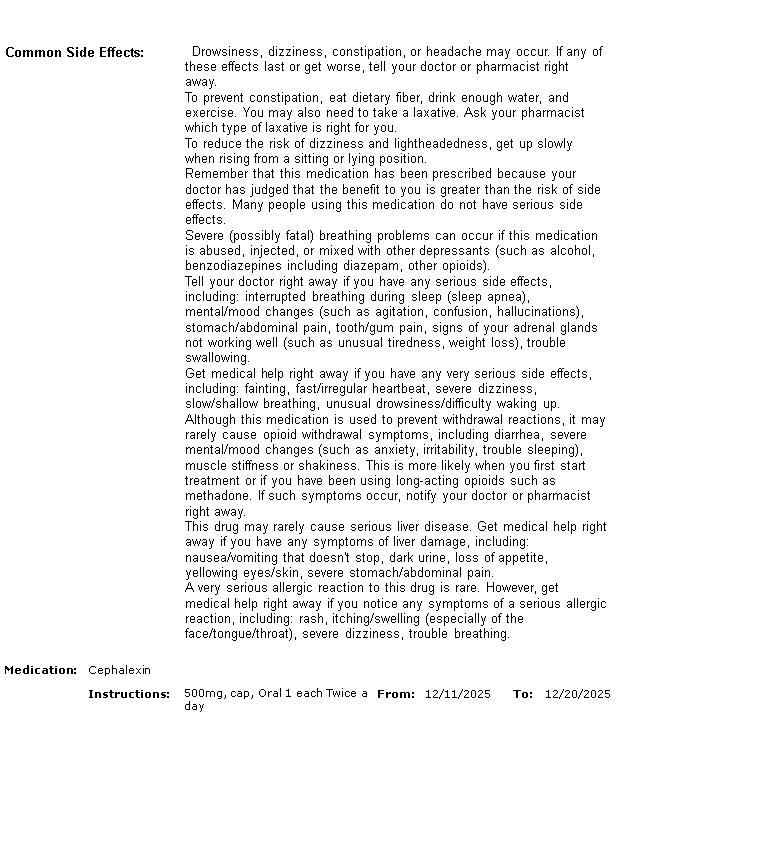 Common Side Effects:

Drowsiness, dizziness, constipation, or headache may occur. If any of these effects last or get worse, tell your doctor or pharmacist right away.
To prevent constipation, eat dietary fiber, drink enough water, and exercise. You may also need to take a laxative. Ask your pharmacist which type of laxative is right for you.
To reduce the risk of dizziness and lightheadedness, get up slowly when rising from a sitting or lying position.
Remember that this medication has been prescribed because your doctor has judged that the benefit to you is greater than the risk of side effects. Many people using this medication do not have serious side effects.
Severe (possibly fatal) breathing problems can occur if this medication is abused, injected, or mixed with other depressants (such as alcohol, benzodiazepines including diazepam, other opioids).
Tell your doctor right away if you have any serious side effects, including: interrupted breathing during sleep (sleep apnea), mental/mood changes (such as agitation, confusion, hallucinations), stomach/abdominal pain, tooth/gum pain, signs of your adrenal glands not working well (such as unusual tiredness, weight loss), trouble swallowing.
Get medical help right away if you have any very serious side effects, including: fainting, fast/irregular heartbeat, severe dizziness, slow/shallow breathing, unusual drowsiness/difficulty waking up.
Although this medication is used to prevent withdrawal reactions, it may rarely cause opioid withdrawal symptoms, including diarrhea, severe mental/mood changes (such as anxiety, irritability, trouble sleeping), muscle stiffness or shakiness. This is more likely when you first start treatment or if you have been using long-acting opioids such as methadone. If such symptoms occur, notify your doctor or pharmacist right away.
This drug may rarely cause serious liver disease. Get medical help right away if you have any symptoms of liver damage, including: nausea/vomiting that doesn't stop, dark urine, loss of appetite, yellowing eyes/skin, severe stomach/abdominal pain.
A very serious allergic reaction to this drug is rare. However, get medical help right away if you notice any symptoms of a serious allergic reaction, including: rash, itching/swelling (especially of the face/tongue/throat), severe dizziness, trouble breathing.

Medication: Cephalexin

Instructions: 500mg, cap, Oral 1 each Twice a day From: 12/11/2025 To: 12/20/2025